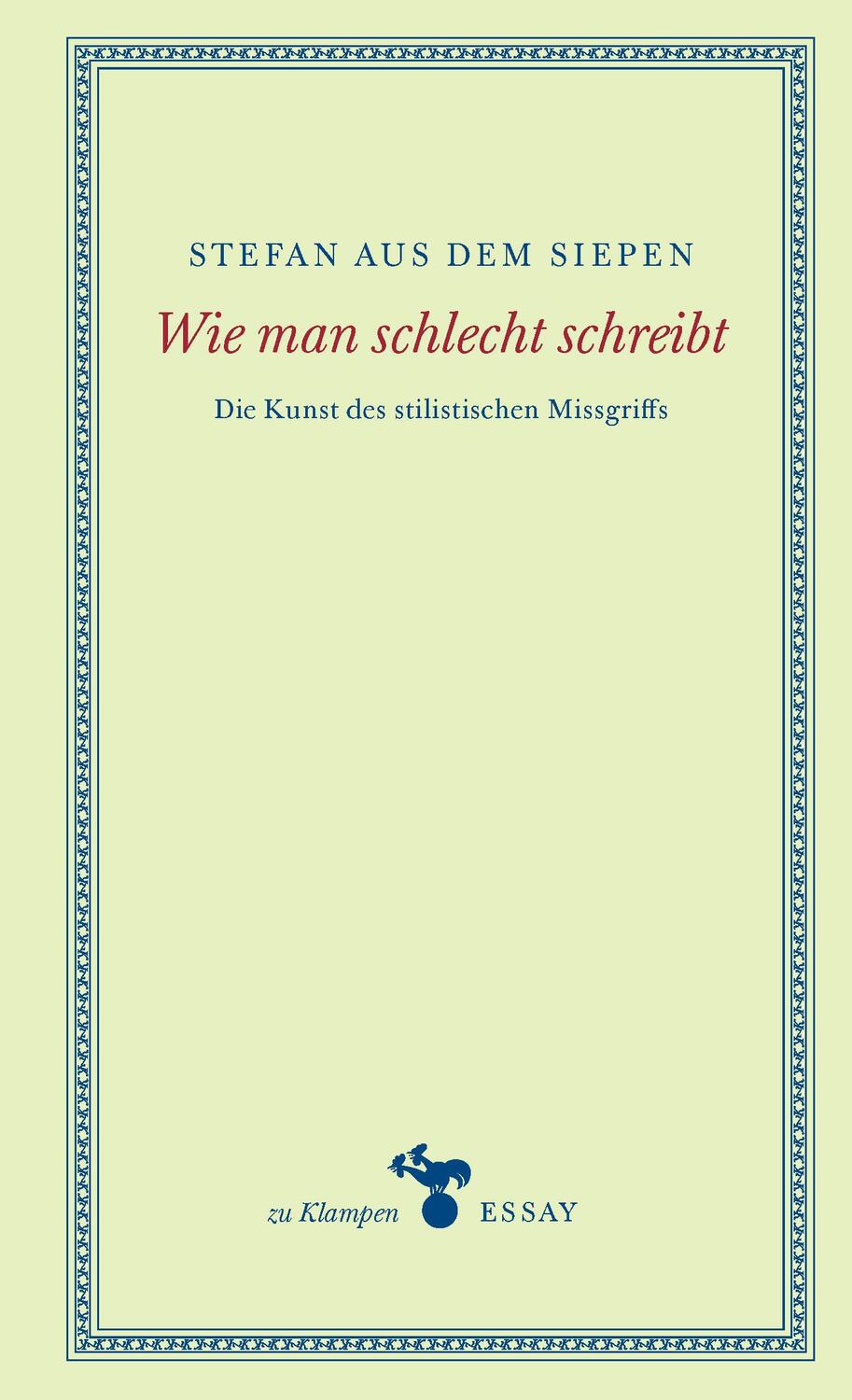 STEFAN AUS DEM SIEPEN

Wie man schlecht schreibt

Die Kunst des stilistischen Missgriffs

zu Klampen ESSAY